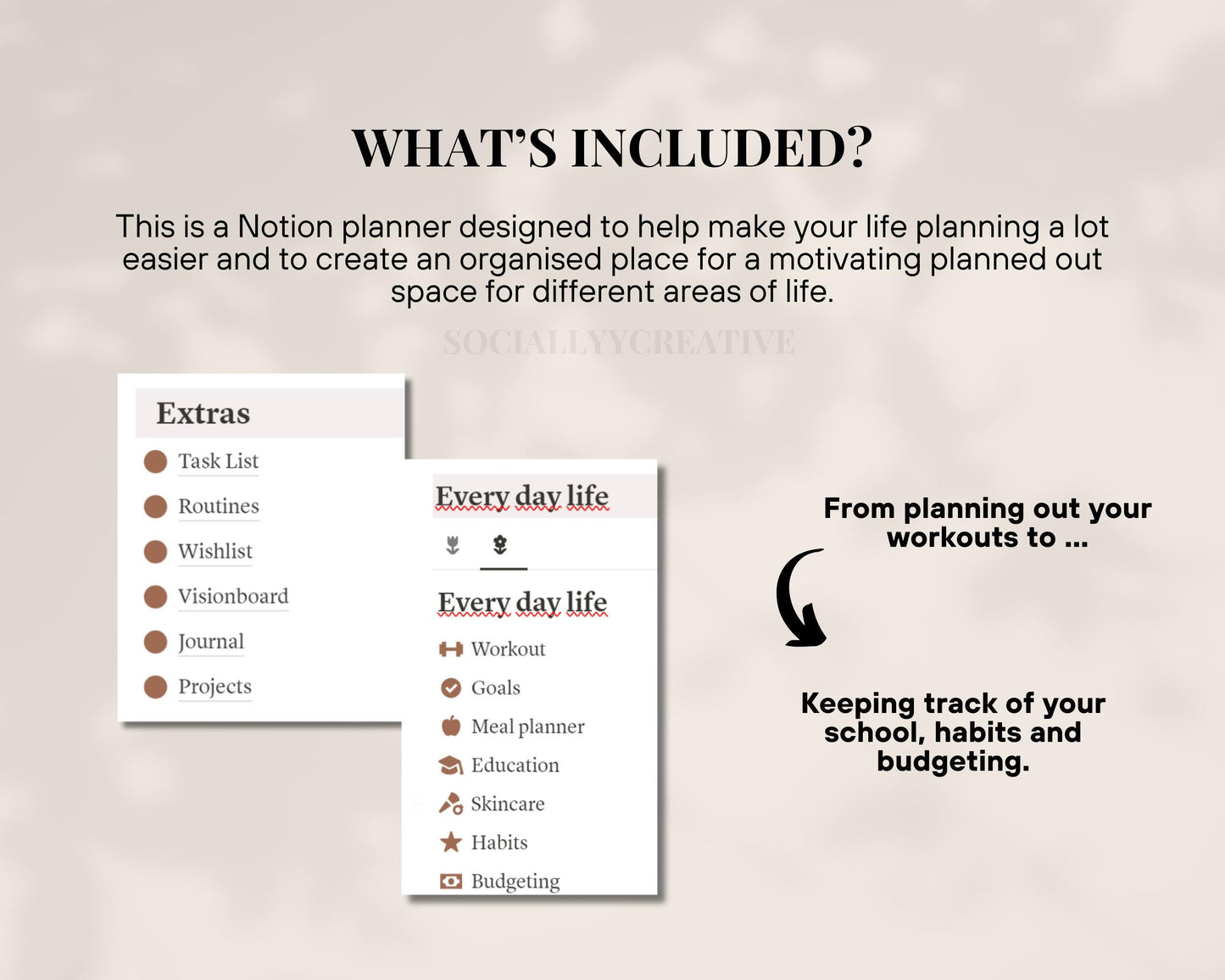 WHAT'S INCLUDED?

This is a Notion planner designed to help make your life planning a lot easier and to create an organised place for a motivating planned out space for different areas of life.

SOCIALLYYCREATIVE

Extras
Task List
Routines
Wishlist
Visionboard
Journal
Projects

Every day life

Every day life
Workout
Goals
Meal planner
Education
Skincare
Habits
Budgeting

From planning out your workouts to ...

Keeping track of your school, habits and budgeting.